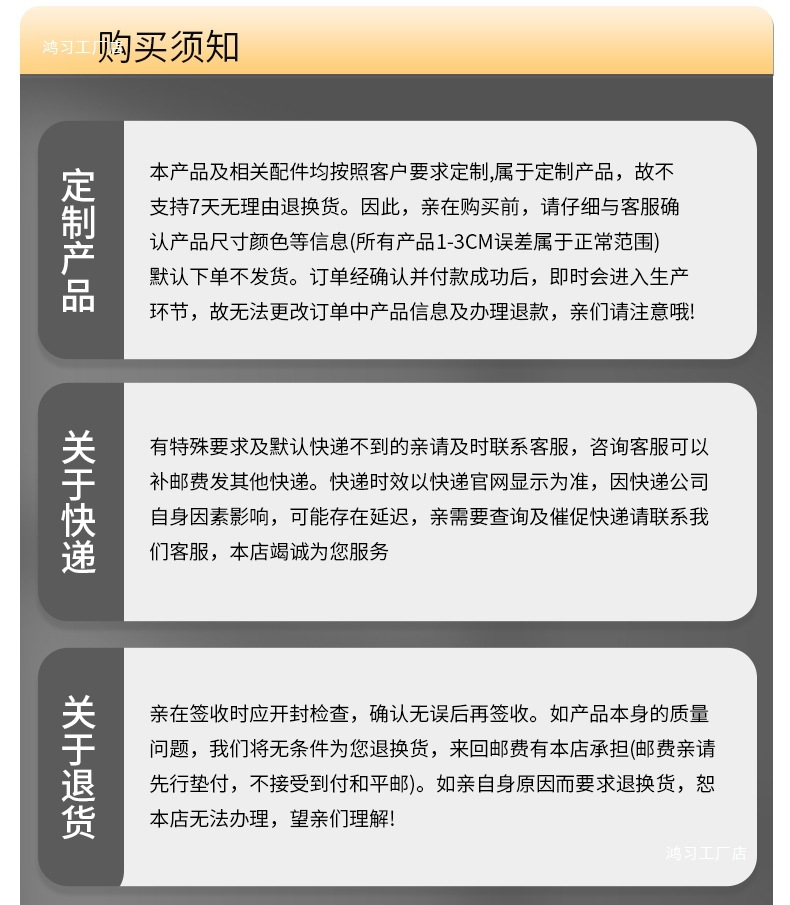 鸿习工厂店

购买须知

定制产品

本产品及相关配件均按照客户要求定制,属于定制产品，故不支持7天无理由退换货。因此，亲在购买前，请仔细与客服确认产品尺寸颜色等信息(所有产品1-3CM误差属于正常范围)默认下单不发货。订单经确认并付款成功后，即时会进入生产环节，故无法更改订单中产品信息及办理退款，亲们请注意哦!

关于快递

有特殊要求及默认快递不到的亲请及时联系客服，咨询客服可以补邮费发其他快递。快递时效以快递官网显示为准，因快递公司自身因素影响，可能存在延迟，亲需要查询及催促快递请联系我们客服，本店竭诚为您服务

关于退货

亲在签收时应开封检查，确认无误后再签收。如产品本身的质量问题，我们将无条件为您退换货，来回邮费有本店承担(邮费亲请先行垫付，不接受到付和平邮)。如亲自身原因而要求退换货，恕本店无法办理，望亲们理解!

鸿习工厂店